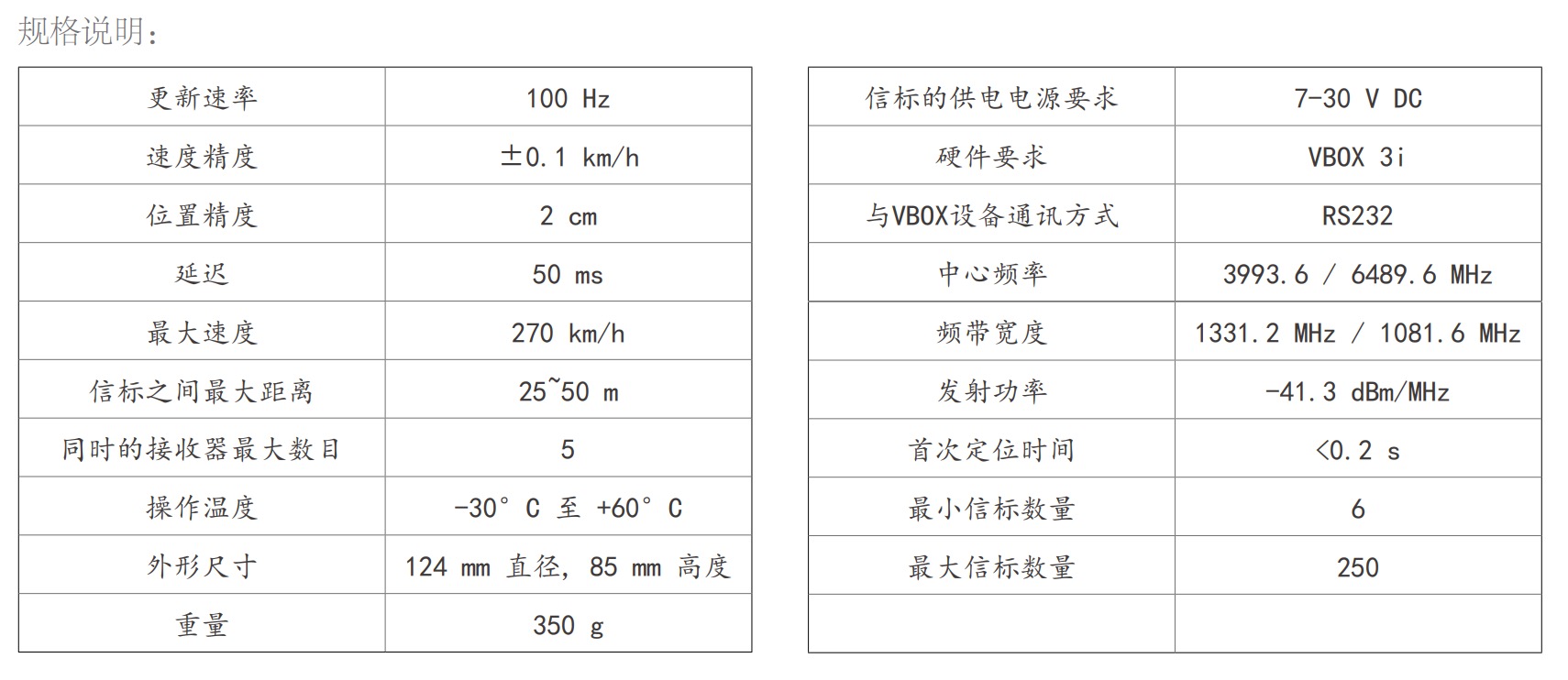 规格说明：

| 更新速率 | 100 Hz |
|---|---|
| 速度精度 | ±0.1 km/h |
| 位置精度 | 2 cm |
| 延迟 | 50 ms |
| 最大速度 | 270 km/h |
| 信标之间最大距离 | 25~50 m |
| 同时的接收器最大数目 | 5 |
| 操作温度 | -30° C 至 +60° C |
| 外形尺寸 | 124 mm 直径, 85 mm 高度 |
| 重量 | 350 g |

| 信标的供电电源要求 | 7-30 V DC |
|---|---|
| 硬件要求 | VBOX 3i |
| 与VBOX设备通讯方式 | RS232 |
| 中心频率 | 3993.6 / 6489.6 MHz |
| 频带宽度 | 1331.2 MHz / 1081.6 MHz |
| 发射功率 | -41.3 dBm/MHz |
| 首次定位时间 | <0.2 s |
| 最小信标数量 | 6 |
| 最大信标数量 | 250 |
| | |